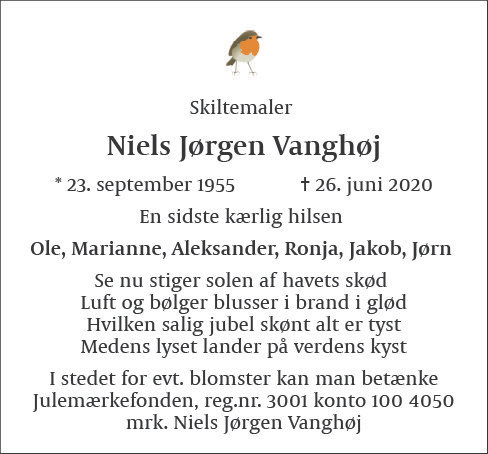 Skiltemaler

Niels Jørgen Vanghøj

* 23. september 1955 † 26. juni 2020

En sidste kærlig hilsen

Ole, Marianne, Aleksander, Ronja, Jakob, Jørn

Se nu stiger solen af havets skød
Luft og bølger blusser i brand i glød
Hvilken salig jubel skønt alt er tyst
Medens lyset lander på verdens kyst

I stedet for evt. blomster kan man betænke Julemærkefonden, reg.nr. 3001 konto 100 4050 mrk. Niels Jørgen Vanghøj